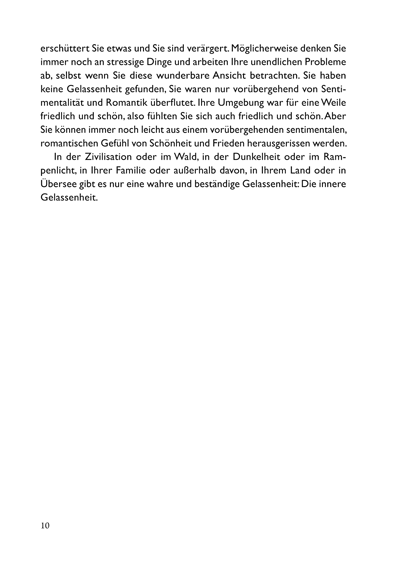 erschüttert Sie etwas und Sie sind verärgert. Möglicherweise denken Sie immer noch an stressige Dinge und arbeiten Ihre unendlichen Probleme ab, selbst wenn Sie diese wunderbare Ansicht betrachten. Sie haben keine Gelassenheit gefunden, Sie waren nur vorübergehend von Sentimentalität und Romantik überflutet. Ihre Umgebung war für eine Weile friedlich und schön, also fühlten Sie sich auch friedlich und schön. Aber Sie können immer noch leicht aus einem vorübergehenden sentimentalen, romantischen Gefühl von Schönheit und Frieden herausgerissen werden.

In der Zivilisation oder im Wald, in der Dunkelheit oder im Rampenlicht, in Ihrer Familie oder außerhalb davon, in Ihrem Land oder in Übersee gibt es nur eine wahre und beständige Gelassenheit: Die innere Gelassenheit.

10